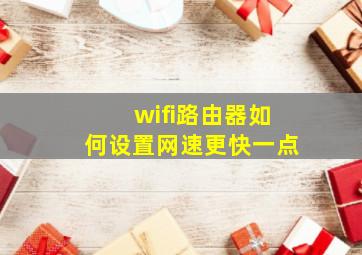 wifi路由器如何设置网速更快一点